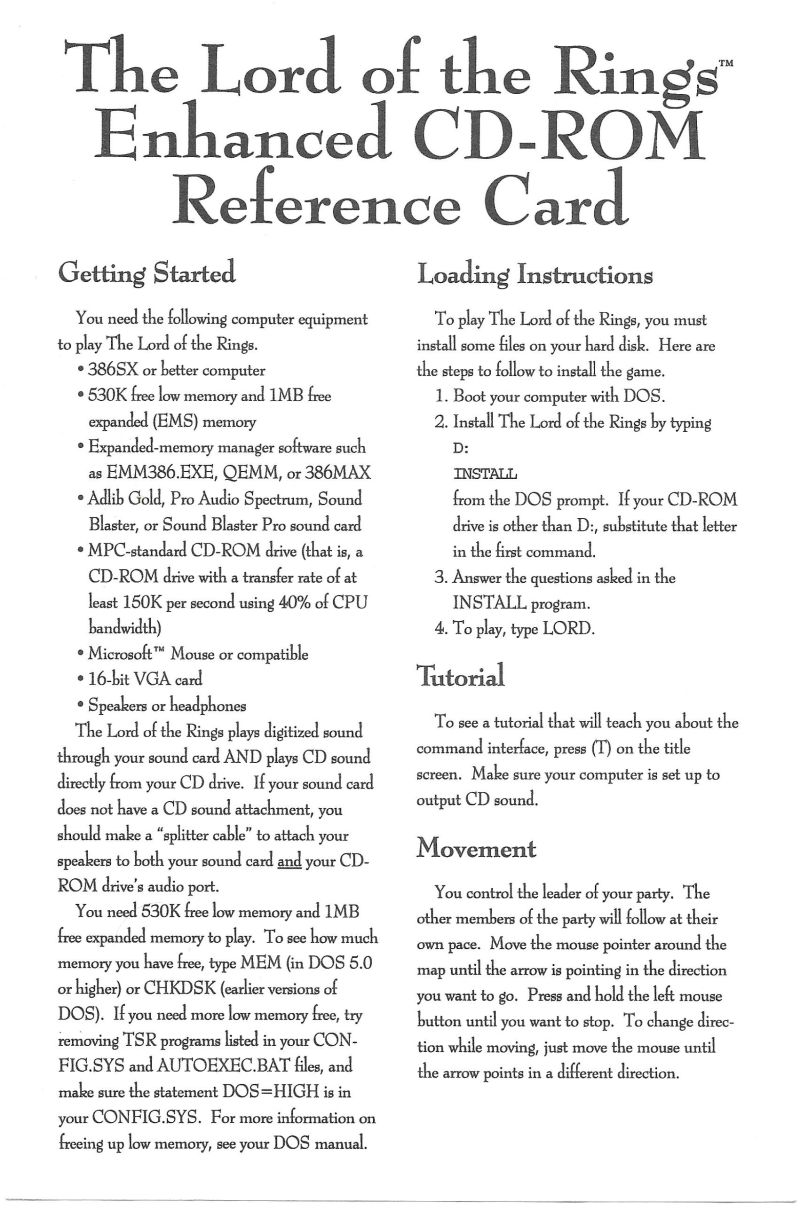 The Lord of the Rings™ Enhanced CD-ROM Reference Card

Getting Started

You need the following computer equipment to play The Lord of the Rings.
• 386SX or better computer
• 530K free low memory and 1MB free expanded (EMS) memory
• Expanded-memory manager software such as EMM386.EXE, QEMM, or 386MAX
• Adlib Gold, Pro Audio Spectrum, Sound Blaster, or Sound Blaster Pro sound card
• MPC-standard CD-ROM drive (that is, a CD-ROM drive with a transfer rate of at least 150K per second using 40% of CPU bandwidth)
• Microsoft™ Mouse or compatible
• 16-bit VGA card
• Speakers or headphones

The Lord of the Rings plays digitized sound through your sound card AND plays CD sound directly from your CD drive. If your sound card does not have a CD sound attachment, you should make a "splitter cable" to attach your speakers to both your sound card and your CD-ROM drive's audio port.

You need 530K free low memory and 1MB free expanded memory to play. To see how much memory you have free, type MEM (in DOS 5.0 or higher) or CHKDSK (earlier versions of DOS). If you need more low memory free, try removing TSR programs listed in your CONFIG.SYS and AUTOEXEC.BAT files, and make sure the statement DOS=HIGH is in your CONFIG.SYS. For more information on freeing up low memory, see your DOS manual.

Loading Instructions

To play The Lord of the Rings, you must install some files on your hard disk. Here are the steps to follow to install the game.
1. Boot your computer with DOS.
2. Install The Lord of the Rings by typing
D:
INSTALL
from the DOS prompt. If your CD-ROM drive is other than D:, substitute that letter in the first command.
3. Answer the questions asked in the INSTALL program.
4. To play, type LORD.

Tutorial

To see a tutorial that will teach you about the command interface, press (T) on the title screen. Make sure your computer is set up to output CD sound.

Movement

You control the leader of your party. The other members of the party will follow at their own pace. Move the mouse pointer around the map until the arrow is pointing in the direction you want to go. Press and hold the left mouse button until you want to stop. To change direction while moving, just move the mouse until the arrow points in a different direction.